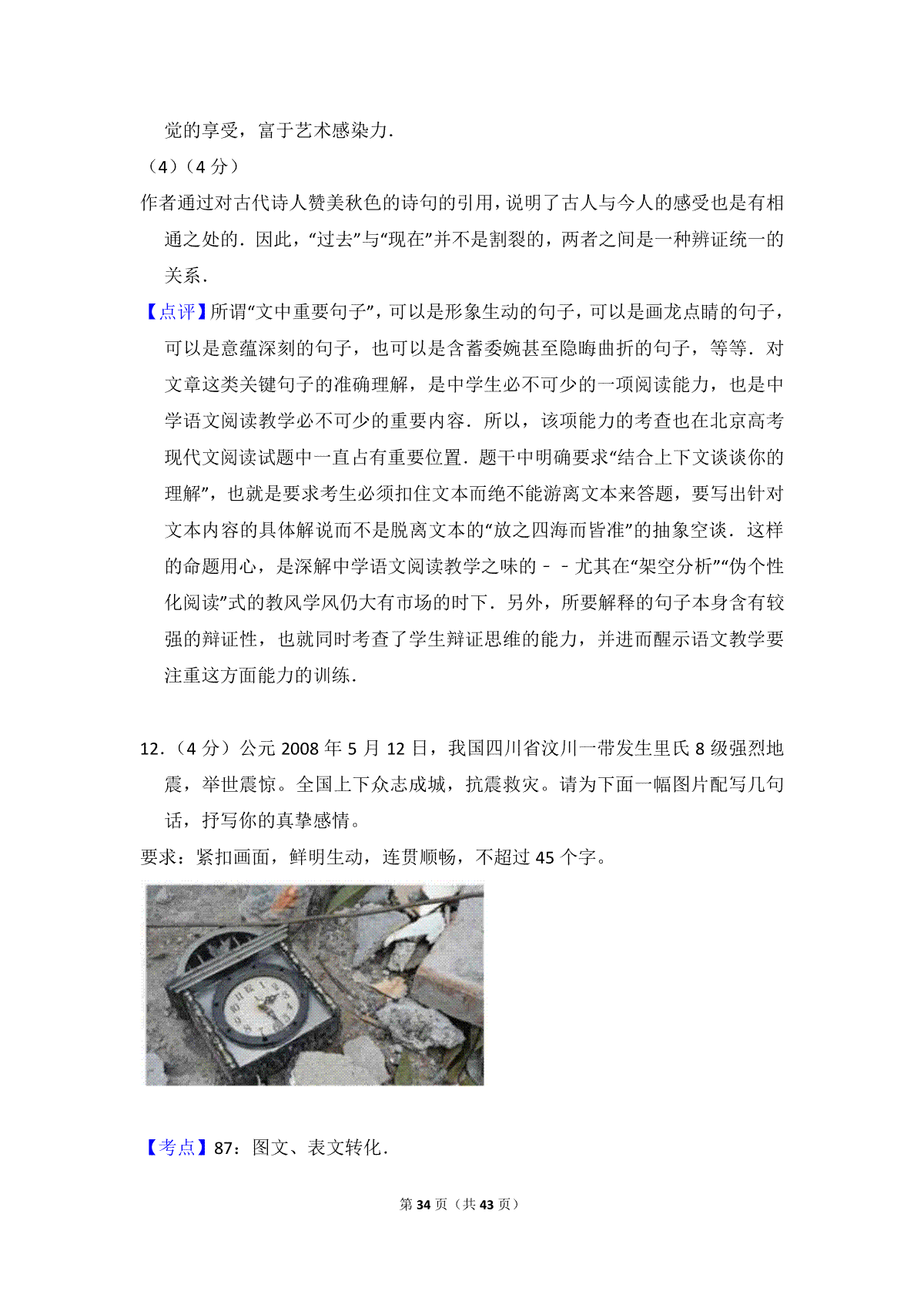 觉的享受，富于艺术感染力．

（4）（4 分）

作者通过对古代诗人赞美秋色的诗句的引用，说明了古人与今人的感受也是有相通之处的．因此，“过去”与“现在”并不是割裂的，两者之间是一种辨证统一的关系．

【点评】所谓“文中重要句子”，可以是形象生动的句子，可以是画龙点睛的句子，可以是意蕴深刻的句子，也可以是含蓄委婉甚至隐晦曲折的句子，等等．对文章这类关键句子的准确理解，是中学生必不可少的一项阅读能力，也是中学语文阅读教学必不可少的重要内容．所以，该项能力的考查也在北京高考现代文阅读试题中一直占有重要位置．题干中明确要求“结合上下文谈谈你的理解”，也就是要求考生必须扣住文本而绝不能游离文本来答题，要写出针对文本内容的具体解说而不是脱离文本的“放之四海而皆准”的抽象空谈．这样的命题用心，是深解中学语文阅读教学之味的－－尤其在“架空分析”“伪个性化阅读”式的教风学风仍大有市场的时下．另外，所要解释的句子本身含有较强的辩证性，也就同时考查了学生辩证思维的能力，并进而醒示语文教学要注重这方面能力的训练．

12．（4 分）公元 2008 年 5 月 12 日，我国四川省汶川一带发生里氏 8 级强烈地震，举世震惊。全国上下众志成城，抗震救灾。请为下面一幅图片配写几句话，抒写你的真挚感情。

要求：紧扣画面，鲜明生动，连贯顺畅，不超过 45 个字。

【考点】87：图文、表文转化．

第 34 页（共 43 页）